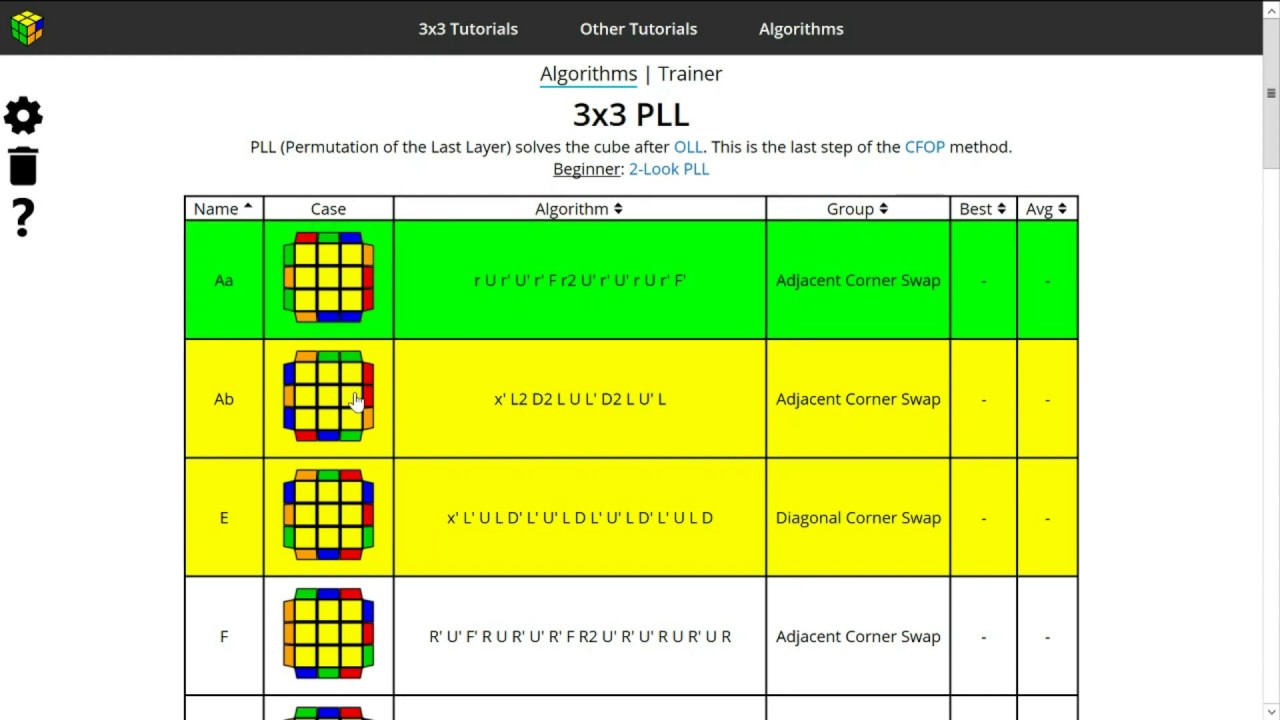 3x3 Tutorials Other Tutorials Algorithms

Algorithms | Trainer

3x3 PLL

PLL (Permutation of the Last Layer) solves the cube after OLL. This is the last step of the CFOP method.
Beginner: 2-Look PLL

| Name | Case | Algorithm | Group | Best | Avg |
|---|---|---|---|---|---|
| Aa | | r U r' U' r' F r2 U' r' U' r U r' F' | Adjacent Corner Swap | - | - |
| Ab | | x' L2 D2 L U L' D2 L U' L | Adjacent Corner Swap | - | - |
| E | | x' L' U L D' L' U' L D L' U' L D' L' U L D | Diagonal Corner Swap | - | - |
| F | | R' U' F' R U R' U' R' F R2 U' R' U' R U R' U R | Adjacent Corner Swap | - | - |